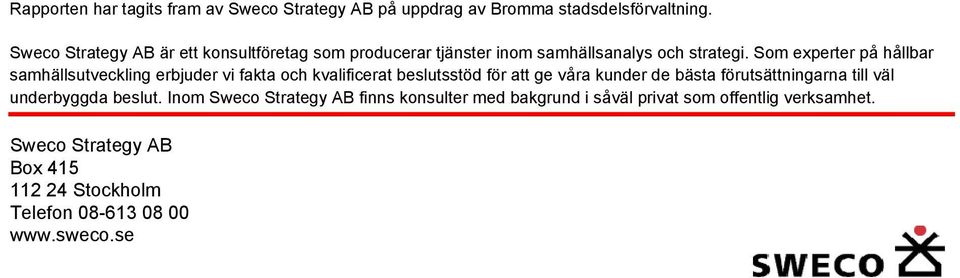 Rapporten har tagits fram av Sweco Strategy AB på uppdrag av Bromma stadsdelsförvaltning.

Sweco Strategy AB är ett konsultföretag som producerar tjänster inom samhällsanalys och strategi. Som experter på hållbar samhällsutveckling erbjuder vi fakta och kvalificerat beslutsstöd för att ge våra kunder de bästa förutsättningarna till väl underbyggda beslut. Inom Sweco Strategy AB finns konsulter med bakgrund i såväl privat som offentlig verksamhet.

Sweco Strategy AB
Box 415
112 24 Stockholm
Telefon 08-613 08 00
www.sweco.se

SWECO